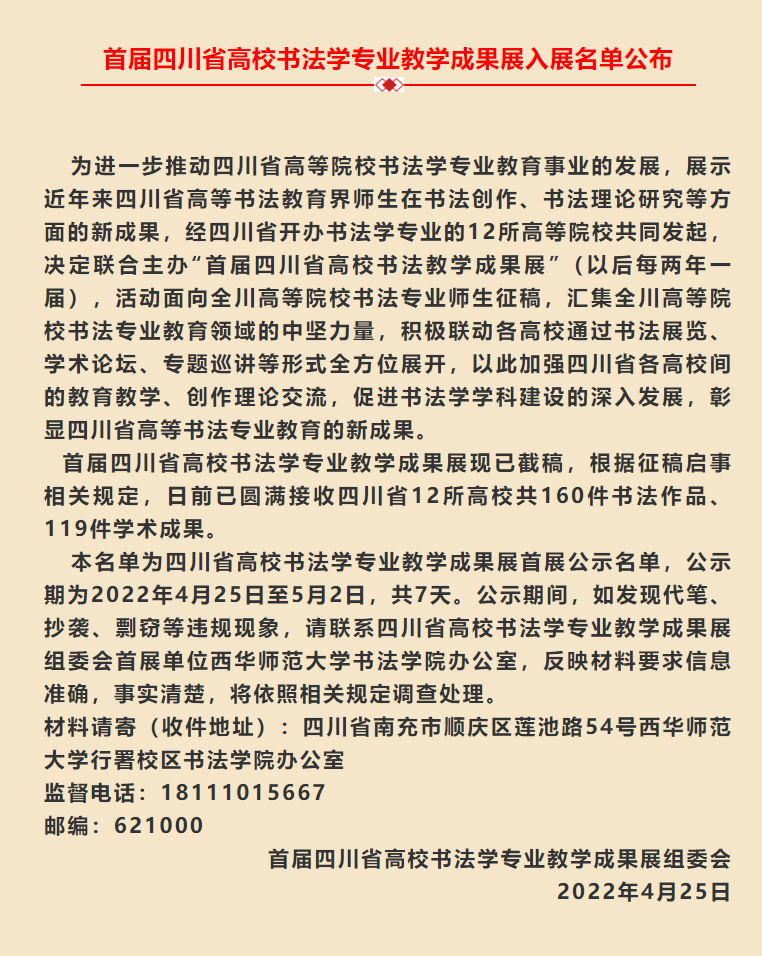 首届四川省高校书法学专业教学成果展入展名单公布

为进一步推动四川省高等院校书法学专业教育事业的发展，展示近年来四川省高等书法教育界师生在书法创作、书法理论研究等方面的新成果，经四川省开办书法学专业的12所高等院校共同发起，决定联合主办“首届四川省高校书法教学成果展”（以后每两年一届），活动面向全川高等院校书法专业师生征稿，汇集全川高等院校书法专业教育领域的中坚力量，积极联动各高校通过书法展览、学术论坛、专题巡讲等形式全方位展开，以此加强四川省各高校间的教育教学、创作理论交流，促进书法学学科建设的深入发展，彰显四川省高等书法专业教育的新成果。

首届四川省高校书法学专业教学成果展现已截稿，根据征稿启事相关规定，日前已圆满接收四川省12所高校共160件书法作品、119件学术成果。

本名单为四川省高校书法学专业教学成果展首展公示名单，公示期为2022年4月25日至5月2日，共7天。公示期间，如发现代笔、抄袭、剽窃等违规现象，请联系四川省高校书法学专业教学成果展组委会首展单位西华师范大学书法学院办公室，反映材料要求信息准确，事实清楚，将依照相关规定调查处理。

材料请寄（收件地址）：四川省南充市顺庆区莲池路54号西华师范大学行署校区书法学院办公室

监督电话：18111015667

邮编：621000

首届四川省高校书法学专业教学成果展组委会
2022年4月25日